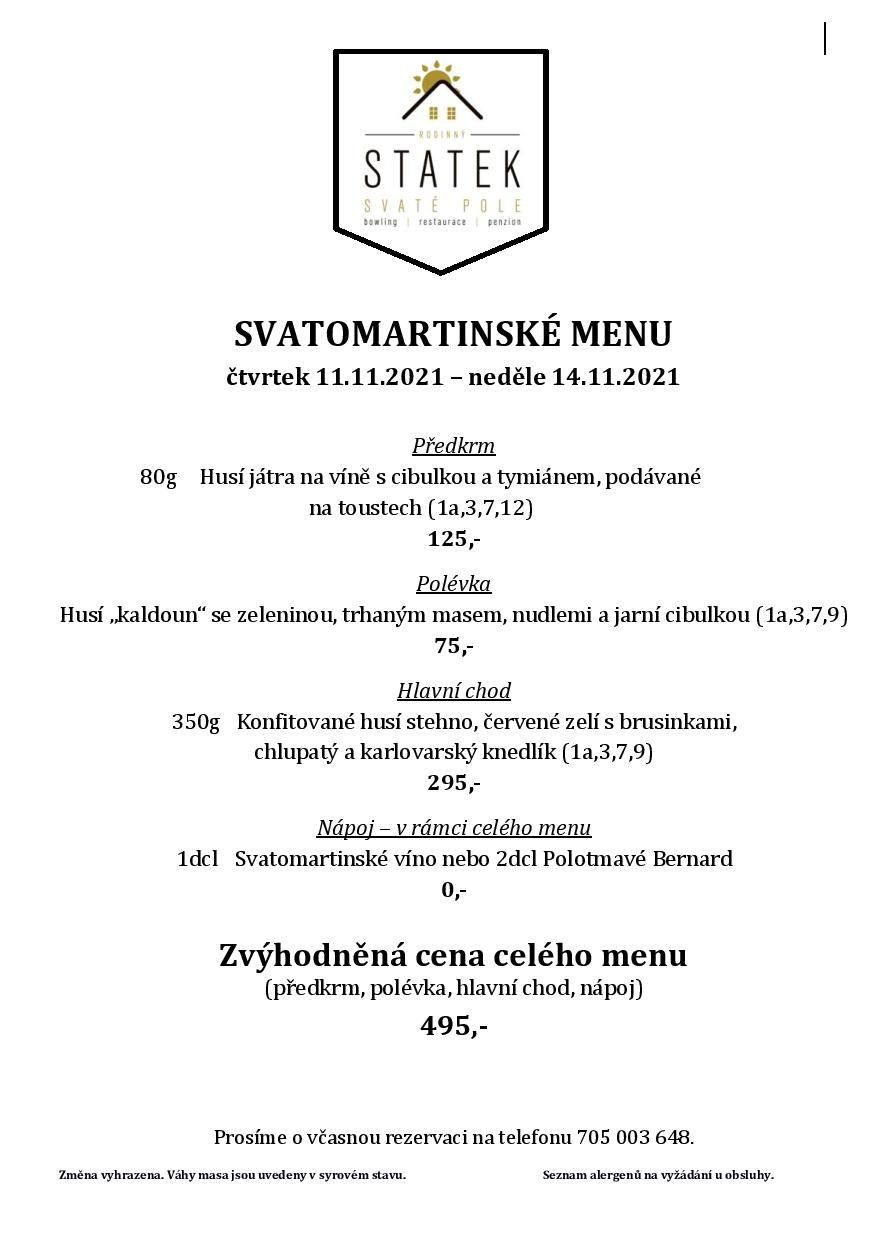 RODINNÝ
STATEK
SVATÉ POLE
bowling | restaurace | penzion

SVATOMARTINSKÉ MENU
čtvrtek 11.11.2021 – neděle 14.11.2021

Předkrm
80g Husí játra na víně s cibulkou a tymiánem, podávané na toustech (1a,3,7,12)
125,-

Polévka
Husí „kaldoun“ se zeleninou, trhaným masem, nudlemi a jarní cibulkou (1a,3,7,9)
75,-

Hlavní chod
350g Konfitované husí stehno, červené zelí s brusinkami, chlupatý a karlovarský knedlík (1a,3,7,9)
295,-

Nápoj – v rámci celého menu
1dcl Svatomartinské víno nebo 2dcl Polotmavé Bernard
0,-

Zvýhodněná cena celého menu
(předkrm, polévka, hlavní chod, nápoj)
495,-

Prosíme o včasnou rezervaci na telefonu 705 003 648.

Změna vyhrazena. Váhy masa jsou uvedeny v syrovém stavu.

Seznam alergenů na vyžádání u obsluhy.